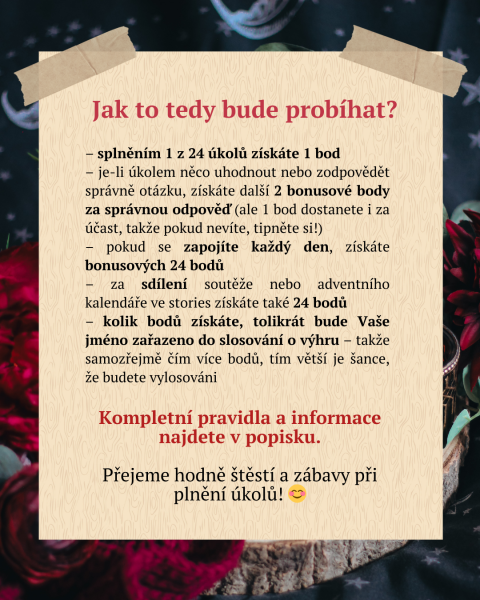 Jak to tedy bude probíhat?

– splněním 1 z 24 úkolů získáte 1 bod
– je-li úkolem něco uhodnout nebo zodpovědět správně otázku, získáte další 2 bonusové body za správnou odpověď (ale 1 bod dostanete i za účast, takže pokud nevíte, tipněte si!)
– pokud se zapojíte každý den, získáte bonusových 24 bodů
– za sdílení soutěže nebo adventního kalendáře ve stories získáte také 24 bodů
– kolik bodů získáte, tolikrát bude Vaše jméno zařazeno do slosování o výhru – takže samozřejmě čím více bodů, tím větší je šance, že budete vylosováni

Kompletní pravidla a informace najdete v popisku.

Přejeme hodně štěstí a zábavy při plnění úkolů! 😊